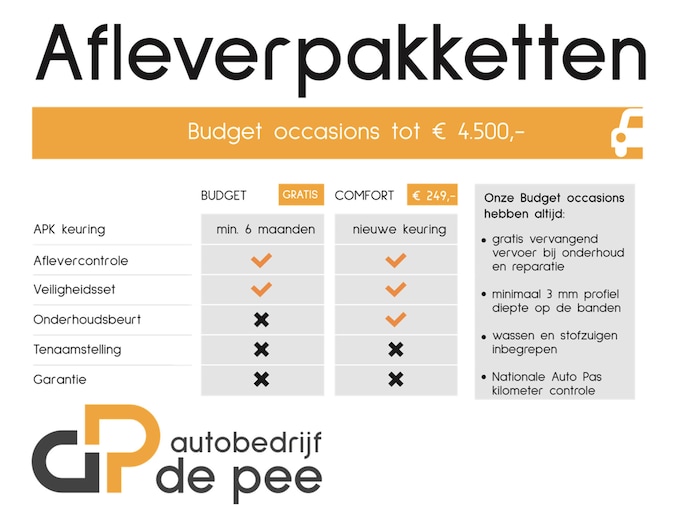 Afleverpakketten

Budget occasions tot € 4.500,-

|  | BUDGET GRATIS | COMFORT € 249,- |
|---|---|---|
| APK keuring | min. 6 maanden | nieuwe keuring |
| Aflevercontrole | ✓ | ✓ |
| Veiligheidsset | ✓ | ✓ |
| Onderhoudsbeurt | ✗ | ✓ |
| Tenaamstelling | ✗ | ✗ |
| Garantie | ✗ | ✗ |

Onze Budget occasions hebben altijd:

• gratis vervangend vervoer bij onderhoud en reparatie

• minimaal 3 mm profiel diepte op de banden

• wassen en stofzuigen inbegrepen

• Nationale Auto Pas kilometer controle

autobedrijf
de pee